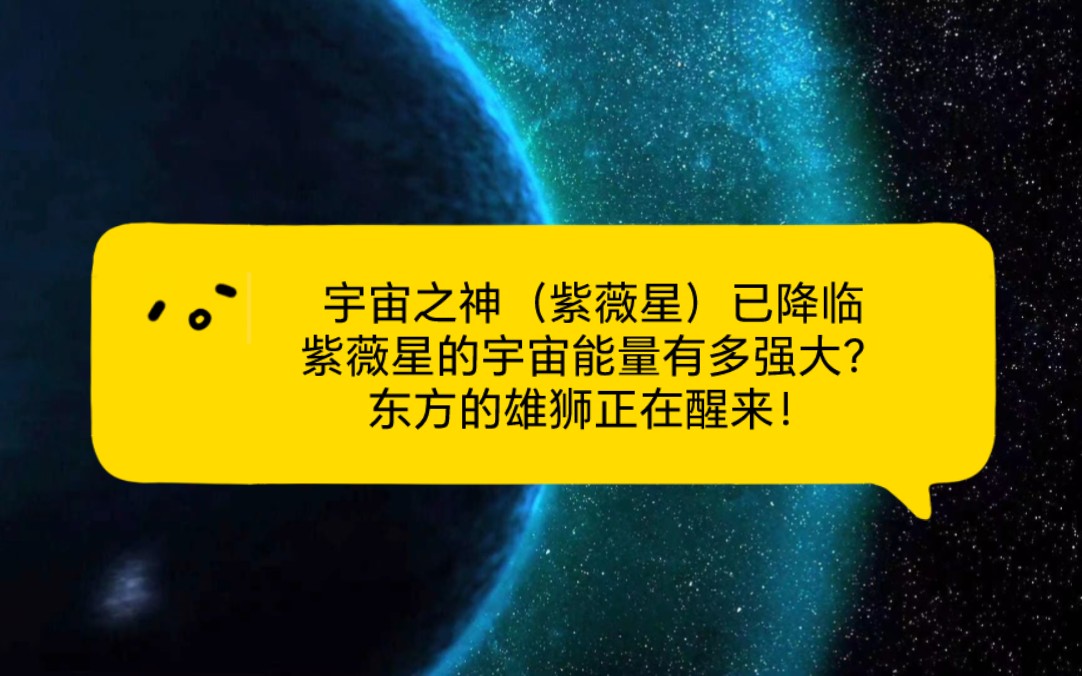 宇宙之神（紫薇星）已降临
紫薇星的宇宙能量有多强大？
东方的雄狮正在醒来！